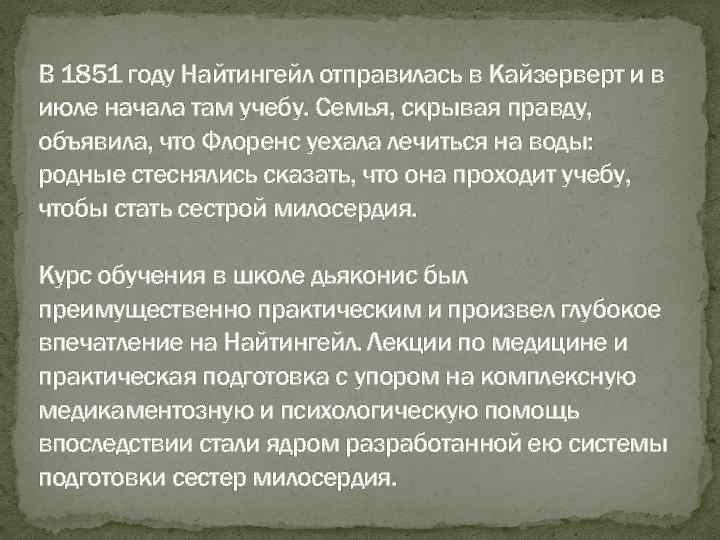 В 1851 году Найтингейл отправилась в Кайзерверт и в июле начала там учебу. Семья, скрывая правду, объявила, что Флоренс уехала лечиться на воды: родные стеснялись сказать, что она проходит учебу, чтобы стать сестрой милосердия.

Курс обучения в школе дьяконис был преимущественно практическим и произвел глубокое впечатление на Найтингейл. Лекции по медицине и практическая подготовка с упором на комплексную медикаментозную и психологическую помощь впоследствии стали ядром разработанной ею системы подготовки сестер милосердия.